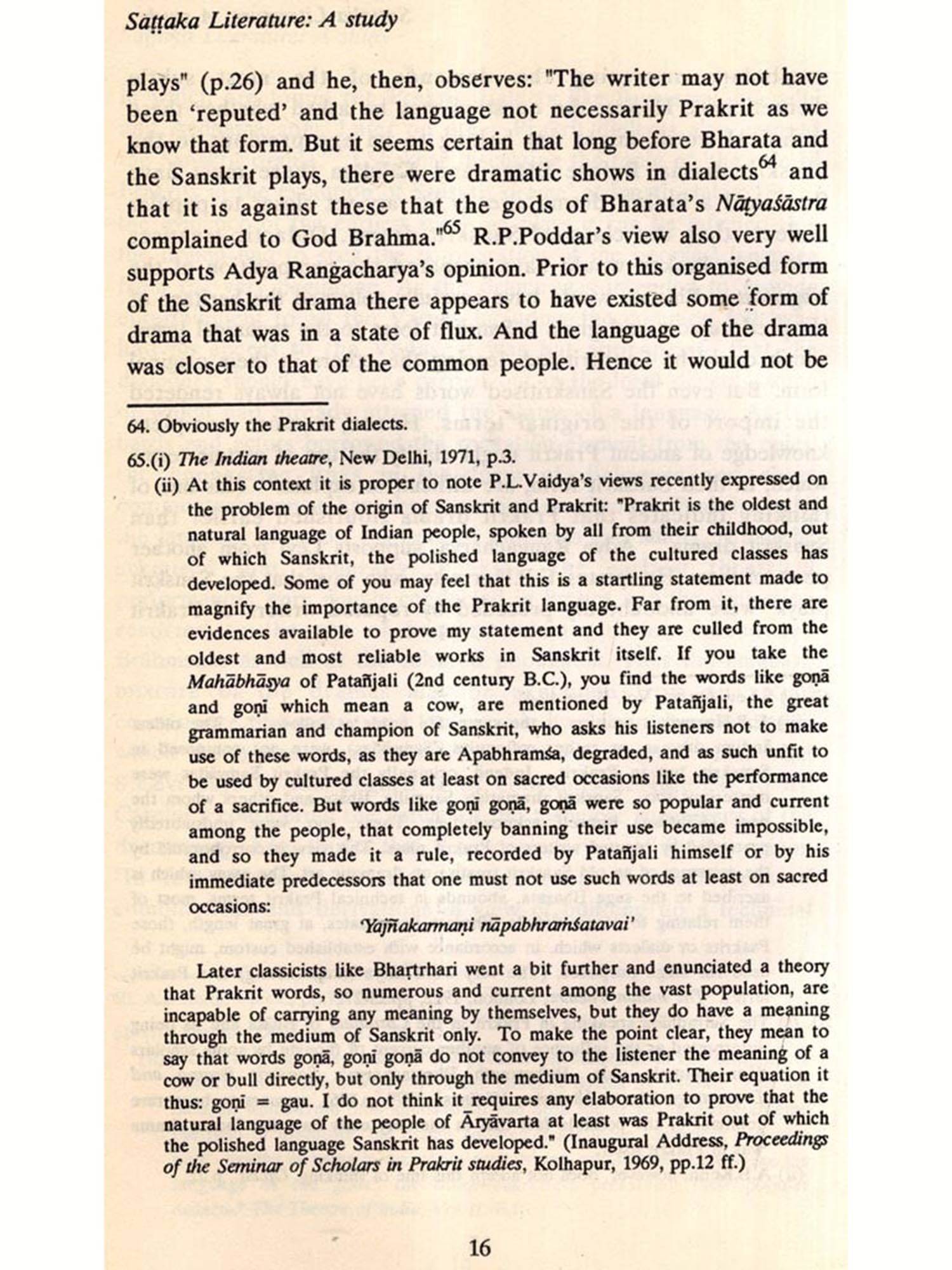 Saṭṭaka Literature: A study

plays" (p.26) and he, then, observes: "The writer may not have been 'reputed' and the language not necessarily Prakrit as we know that form. But it seems certain that long before Bharata and the Sanskrit plays, there were dramatic shows in dialects$^{64}$ and that it is against these that the gods of Bharata's Nāṭyaśāstra complained to God Brahma."$^{65}$ R.P.Poddar's view also very well supports Adya Rangacharya's opinion. Prior to this organised form of the Sanskrit drama there appears to have existed some form of drama that was in a state of flux. And the language of the drama was closer to that of the common people. Hence it would not be

64. Obviously the Prakrit dialects.

65.(i) The Indian theatre, New Delhi, 1971, p.3.

(ii) At this context it is proper to note P.L.Vaidya's views recently expressed on the problem of the origin of Sanskrit and Prakrit: "Prakrit is the oldest and natural language of Indian people, spoken by all from their childhood, out of which Sanskrit, the polished language of the cultured classes has developed. Some of you may feel that this is a startling statement made to magnify the importance of the Prakrit language. Far from it, there are evidences available to prove my statement and they are culled from the oldest and most reliable works in Sanskrit itself. If you take the Mahābhāṣya of Patañjali (2nd century B.C.), you find the words like goṇā and goṇī which mean a cow, are mentioned by Patañjali, the great grammarian and champion of Sanskrit, who asks his listeners not to make use of these words, as they are Apabhraṁśa, degraded, and as such unfit to be used by cultured classes at least on sacred occasions like the performance of a sacrifice. But words like goṇī goṇā, goṇā were so popular and current among the people, that completely banning their use became impossible, and so they made it a rule, recorded by Patañjali himself or by his immediate predecessors that one must not use such words at least on sacred occasions:

'Yajñakarmaṇi nāpabhraṁśatavai'

Later classicists like Bhartṛhari went a bit further and enunciated a theory that Prakrit words, so numerous and current among the vast population, are incapable of carrying any meaning by themselves, but they do have a meaning through the medium of Sanskrit only. To make the point clear, they mean to say that words goṇā, goṇī goṇā do not convey to the listener the meaning of a cow or bull directly, but only through the medium of Sanskrit. Their equation it thus: goṇī = gau. I do not think it requires any elaboration to prove that the natural language of the people of Āryāvarta at least was Prakrit out of which the polished language Sanskrit has developed." (Inaugural Address, Proceedings of the Seminar of Scholars in Prakrit studies, Kolhapur, 1969, pp.12 ff.)

16